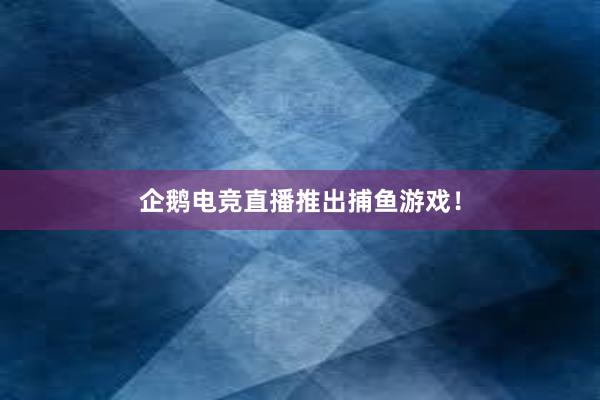 企鹅电竞直播推出捕鱼游戏！